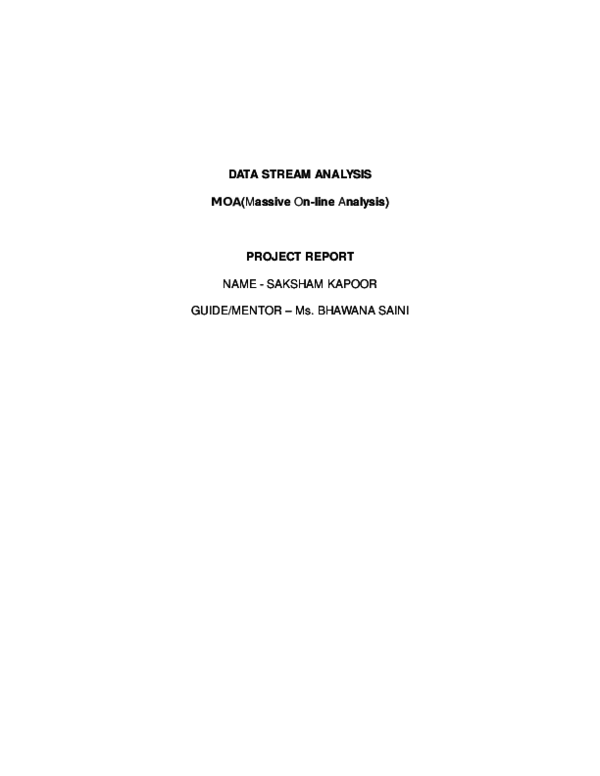 DATA STREAM ANALYSIS

MOA(Massive On-line Analysis)

PROJECT REPORT

NAME - SAKSHAM KAPOOR

GUIDE/MENTOR – Ms. BHAWANA SAINI